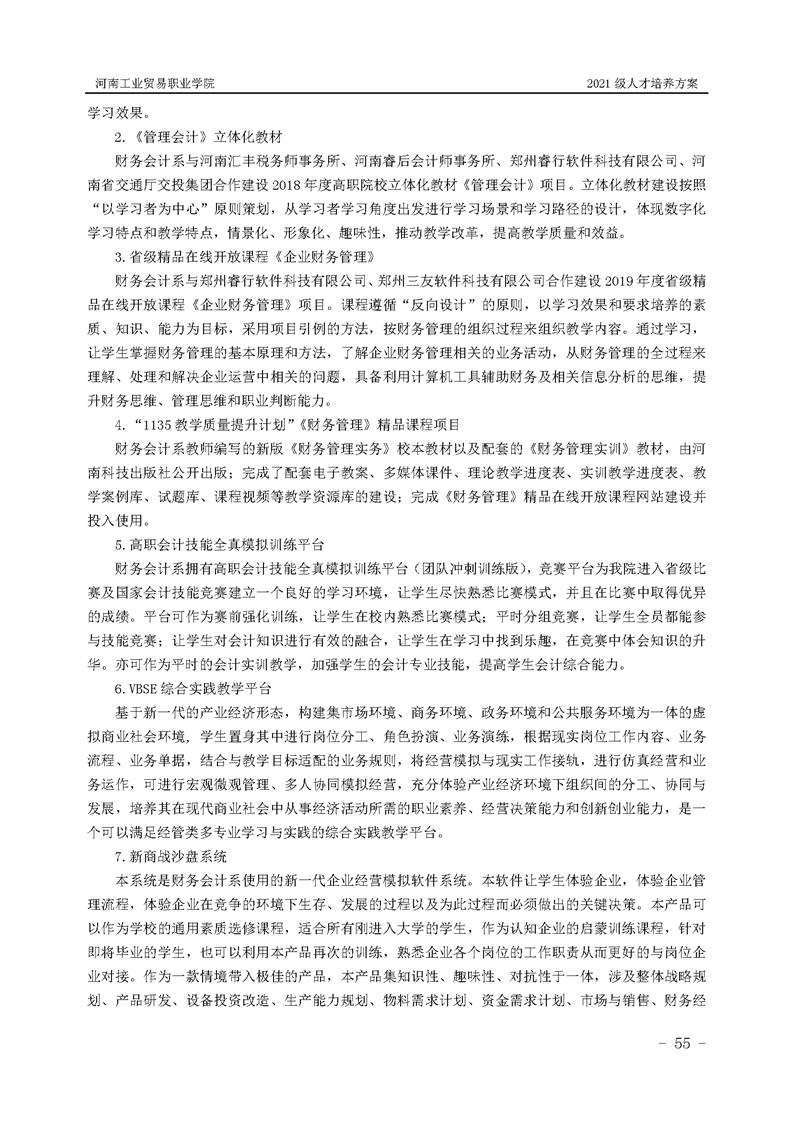 河南工业贸易职业学院

2021 级人才培养方案

学习效果。

2.《管理会计》立体化教材

财务会计系与河南汇丰税务师事务所、河南睿后会计师事务所、郑州睿行软件科技有限公司、河南省交通厅交投集团合作建设 2018 年度高职院校立体化教材《管理会计》项目。立体化教材建设按照“以学习者为中心”原则策划，从学习者学习角度出发进行学习场景和学习路径的设计，体现数字化学习特点和教学特点，情景化、形象化、趣味性，推动教学改革，提高教学质量和效益。

3.省级精品在线开放课程《企业财务管理》

财务会计系与郑州睿行软件科技有限公司、郑州三友软件科技有限公司合作建设 2019 年度省级精品在线开放课程《企业财务管理》项目。课程遵循“反向设计”的原则，以学习效果和要求培养的素质、知识、能力为目标，采用项目引例的方法，按财务管理的组织过程来组织教学内容。通过学习，让学生掌握财务管理的基本原理和方法，了解企业财务管理相关的业务活动，从财务管理的全过程来理解、处理和解决企业运营中相关的问题，具备利用计算机工具辅助财务及相关信息分析的思维，提升财务思维、管理思维和职业判断能力。

4.“1135 教学质量提升计划”《财务管理》精品课程项目

财务会计系教师编写的新版《财务管理实务》校本教材以及配套的《财务管理实训》教材，由河南科技出版社公开出版；完成了配套电子教案、多媒体课件、理论教学进度表、实训教学进度表、教学案例库、试题库、课程视频等教学资源库的建设；完成《财务管理》精品在线开放课程网站建设并投入使用。

5.高职会计技能全真模拟训练平台

财务会计系拥有高职会计技能全真模拟训练平台（团队冲刺训练版），竞赛平台为我院进入省级比赛及国家会计技能竞赛建立一个良好的学习环境，让学生尽快熟悉比赛模式，并且在比赛中取得优异的成绩。平台可作为赛前强化训练，让学生在校内熟悉比赛模式；平时分组竞赛，让学生全员都能参与技能竞赛；让学生对会计知识进行有效的融合，让学生在学习中找到乐趣，在竞赛中体会知识的升华。亦可作为平时的会计实训教学，加强学生的会计专业技能，提高学生会计综合能力。

6.VBSE 综合实践教学平台

基于新一代的产业经济形态，构建集市场环境、商务环境、政务环境和公共服务环境为一体的虚拟商业社会环境，学生置身其中进行岗位分工、角色扮演、业务演练，根据现实岗位工作内容、业务流程、业务单据，结合与教学目标适配的业务规则，将经营模拟与现实工作接轨，进行仿真经营和业务运作，可进行宏观微观管理、多人协同模拟经营，充分体验产业经济环境下组织间的分工、协同与发展，培养其在现代商业社会中从事经济活动所需的职业素养、经营决策能力和创新创业能力，是一个可以满足经管类多专业学习与实践的综合实践教学平台。

7.新商战沙盘系统

本系统是财务会计系使用的新一代企业经营模拟软件系统。本软件让学生体验企业，体验企业管理流程，体验企业在竞争的环境下生存、发展的过程以及为此过程而必须做出的关键决策。本产品可以作为学校的通用素质选修课程，适合所有刚进入大学的学生，作为认知企业的启蒙训练课程，针对即将毕业的学生，也可以利用本产品再次的训练，熟悉企业各个岗位的工作职责从而更好的与岗位企业对接。作为一款情境带入极佳的产品，本产品集知识性、趣味性、对抗性于一体，涉及整体战略规划、产品研发、设备投资改造、生产能力规划、物料需求计划、资金需求计划、市场与销售、财务经

- 55 -